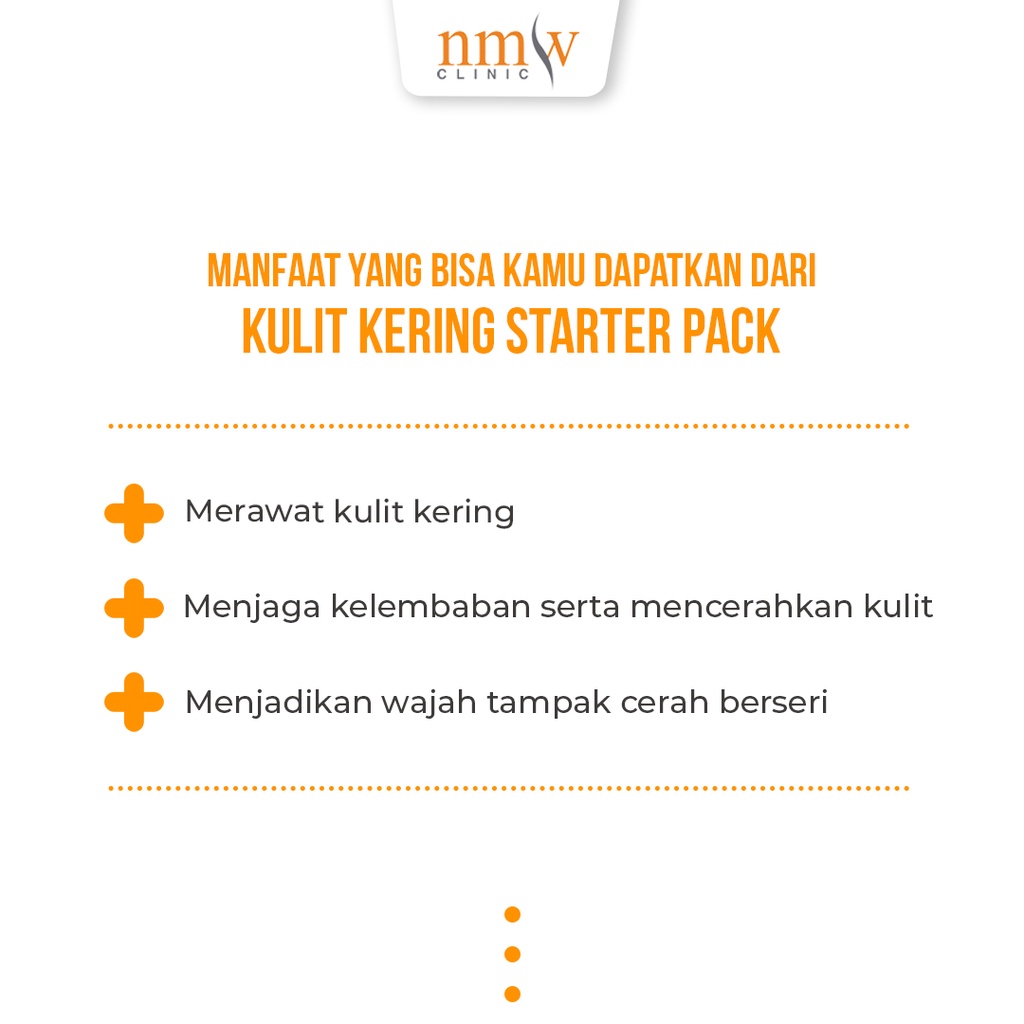 nmw
CLINIC

MANFAAT YANG BISA KAMU DAPATKAN DARI
KULIT KERING STARTER PACK

Merawat kulit kering

Menjaga kelembaban serta mencerahkan kulit

Menjadikan wajah tampak cerah berseri